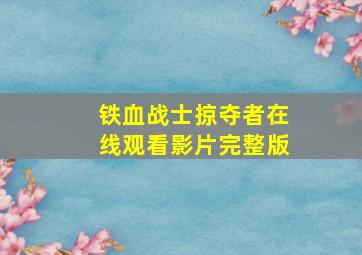 铁血战士掠夺者在线观看影片完整版